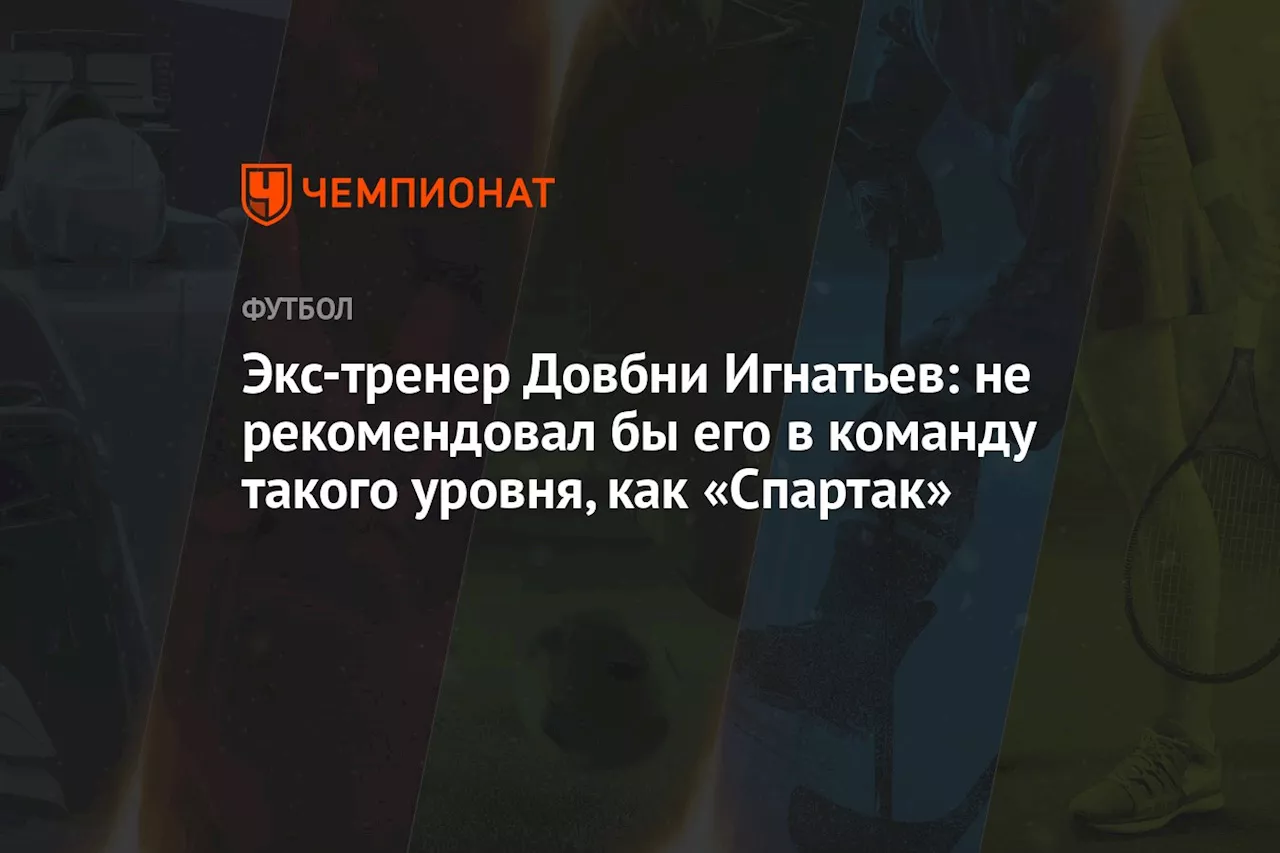 ЧЕМПИОНАТ

ФУТБОЛ

Экс-тренер Довбни Игнатьев: не рекомендовал бы его в команду такого уровня, как «Спартак»